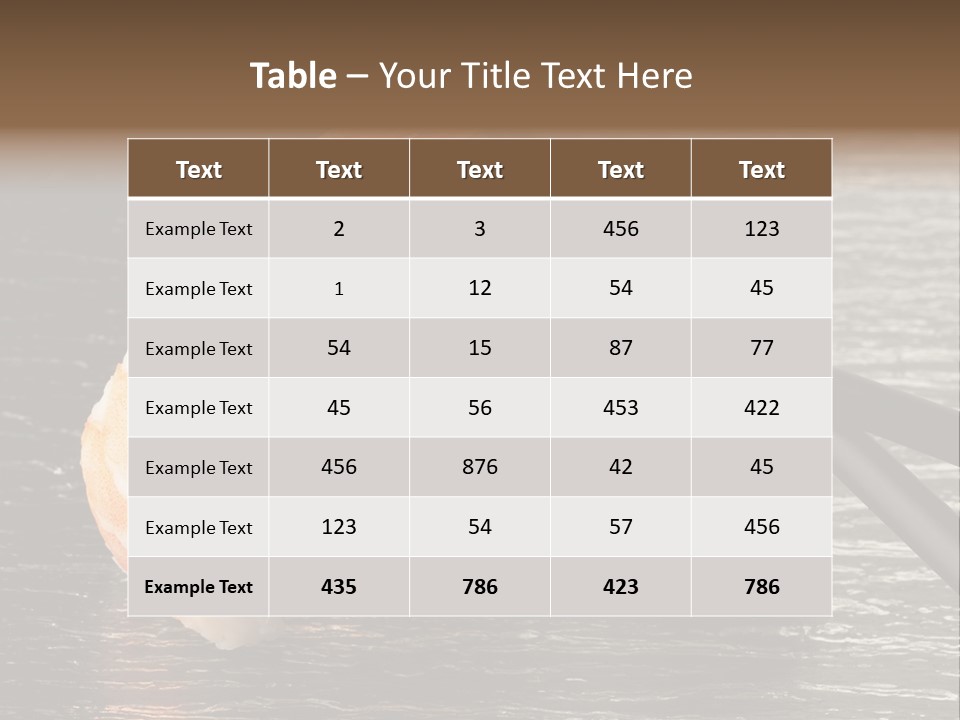 Table – Your Title Text Here

| Text | Text | Text | Text | Text |
|---|---|---|---|---|
| Example Text | 2 | 3 | 456 | 123 |
| Example Text | 1 | 12 | 54 | 45 |
| Example Text | 54 | 15 | 87 | 77 |
| Example Text | 45 | 56 | 453 | 422 |
| Example Text | 456 | 876 | 42 | 45 |
| Example Text | 123 | 54 | 57 | 456 |
| Example Text | 435 | 786 | 423 | 786 |